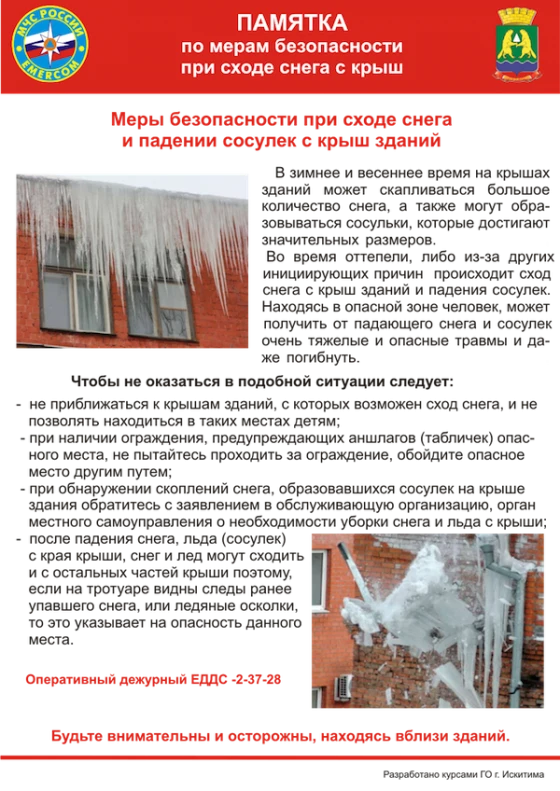 МЧС РОССИИ
EMERCOM

ПАМЯТКА
по мерам безопасности
при сходе снега с крыш

Меры безопасности при сходе снега и падении сосулек с крыш зданий

В зимнее и весеннее время на крышах зданий может скапливаться большое количество снега, а также могут образовываться сосульки, которые достигают значительных размеров.

Во время оттепели, либо из-за других инициирующих причин происходит сход снега с крыш зданий и падения сосулек. Находясь в опасной зоне человек, может получить от падающего снега и сосулек очень тяжелые и опасные травмы и даже погибнуть.

Чтобы не оказаться в подобной ситуации следует:

- не приближаться к крышам зданий, с которых возможен сход снега, и не позволять находиться в таких местах детям;
- при наличии ограждения, предупреждающих аншлагов (табличек) опасного места, не пытайтесь проходить за ограждение, обойдите опасное место другим путем;
- при обнаружении скоплений снега, образовавшихся сосулек на крыше здания обратитесь с заявлением в обслуживающую организацию, орган местного самоуправления о необходимости уборки снега и льда с крыши;
- после падения снега, льда (сосулек) с края крыши, снег и лед могут сходить и с остальных частей крыши поэтому, если на тротуаре видны следы ранее упавшего снега, или ледяные осколки, то это указывает на опасность данного места.

Оперативный дежурный ЕДДС -2-37-28

Будьте внимательны и осторожны, находясь вблизи зданий.

Разработано курсами ГО г. Искитима